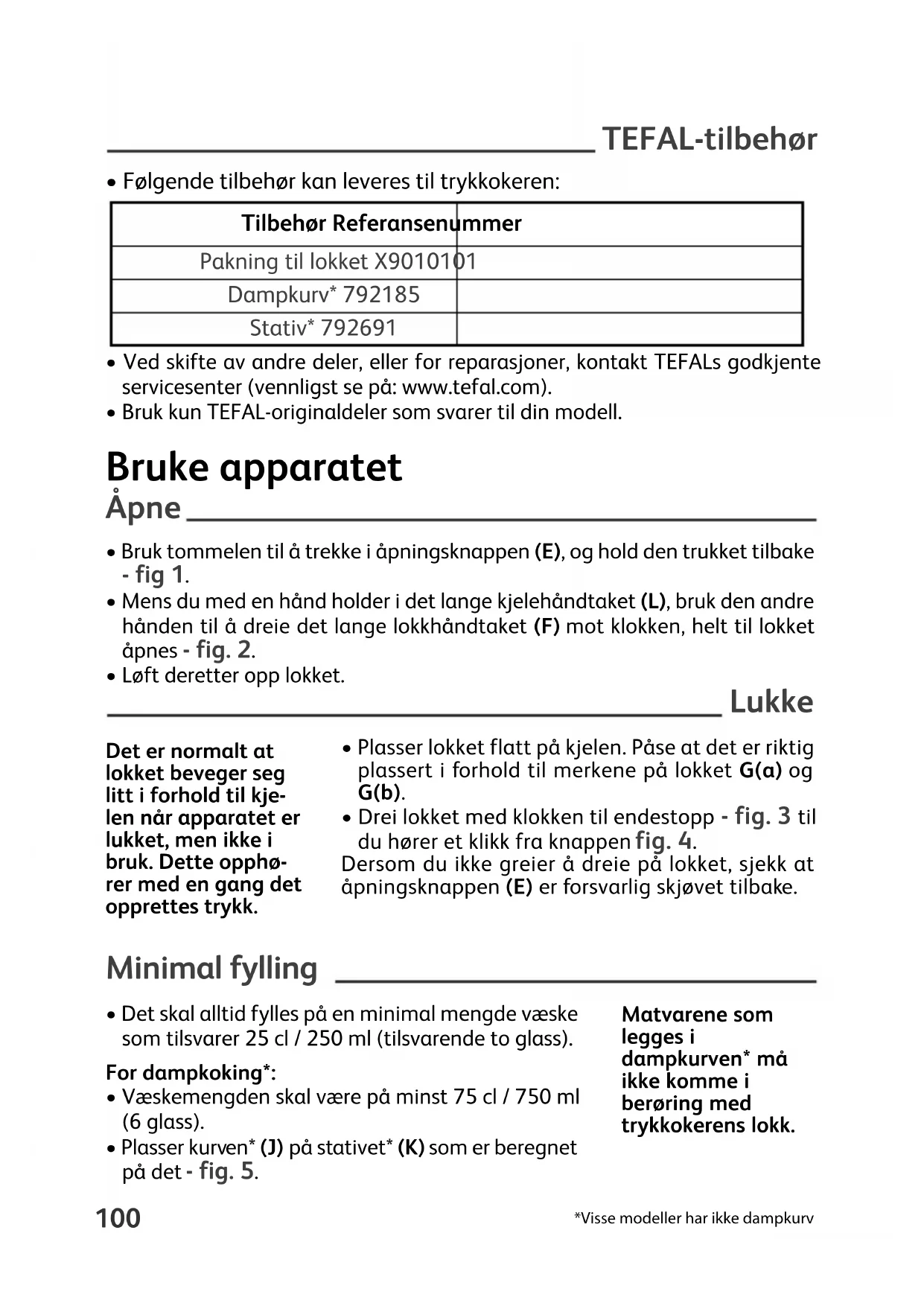 TEFAL-tilbehør

• Følgende tilbehør kan leveres til trykkokeren:

| Tilbehør Referansenummer | |
|---|---|
| Pakning til lokket X9010101 | |
| Dampkurv* 792185 | |
| Stativ* 792691 | |

• Ved skifte av andre deler, eller for reparasjoner, kontakt TEFALs godkjente servicesenter (vennligst se på: www.tefal.com).
• Bruk kun TEFAL-originaldeler som svarer til din modell.

Bruke apparatet

Åpne

• Bruk tommelen til å trekke i åpningsknappen (E), og hold den trukket tilbake - fig 1.
• Mens du med en hånd holder i det lange kjelehåndtaket (L), bruk den andre hånden til å dreie det lange lokkhåndtaket (F) mot klokken, helt til lokket åpnes - fig. 2.
• Løft deretter opp lokket.

Lukke

Det er normalt at lokket beveger seg litt i forhold til kjelen når apparatet er lukket, men ikke i bruk. Dette opphører med en gang det opprettes trykk.

• Plasser lokket flatt på kjelen. Påse at det er riktig plassert i forhold til merkene på lokket G(a) og G(b).
• Drei lokket med klokken til endestopp - fig. 3 til du hører et klikk fra knappen fig. 4.
Dersom du ikke greier å dreie på lokket, sjekk at åpningsknappen (E) er forsvarlig skjøvet tilbake.

Minimal fylling

• Det skal alltid fylles på en minimal mengde væske som tilsvarer 25 cl / 250 ml (tilsvarende to glass).

For dampkoking*:
• Væskemengden skal være på minst 75 cl / 750 ml (6 glass).
• Plasser kurven* (J) på stativet* (K) som er beregnet på det - fig. 5.

Matvarene som legges i dampkurven* må ikke komme i berøring med trykkokerens lokk.

100

*Visse modeller har ikke dampkurv